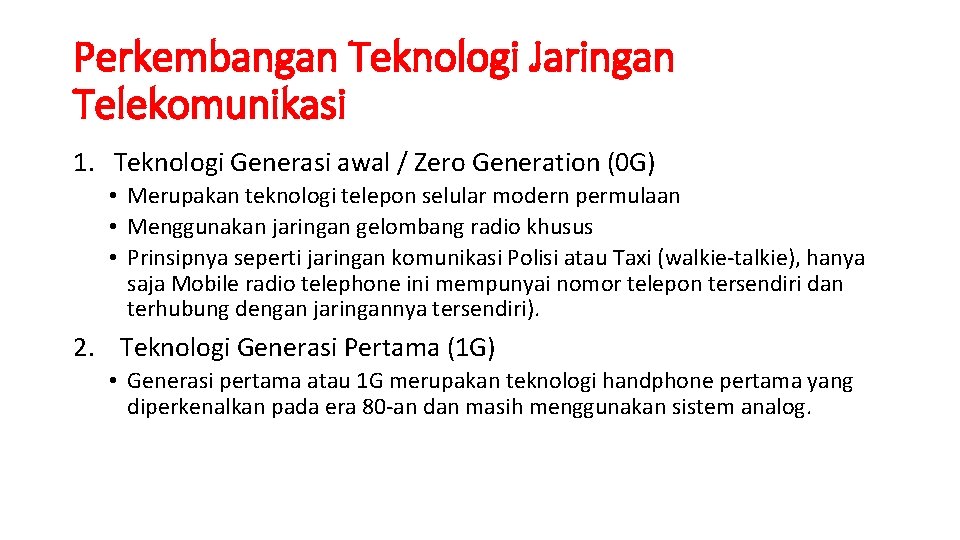 Perkembangan Teknologi Jaringan Telekomunikasi

1. Teknologi Generasi awal / Zero Generation (0G)

• Merupakan teknologi telepon selular modern permulaan
• Menggunakan jaringan gelombang radio khusus
• Prinsipnya seperti jaringan komunikasi Polisi atau Taxi (walkie-talkie), hanya saja Mobile radio telephone ini mempunyai nomor telepon tersendiri dan terhubung dengan jaringannya tersendiri).

2. Teknologi Generasi Pertama (1G)

• Generasi pertama atau 1G merupakan teknologi handphone pertama yang diperkenalkan pada era 80-an dan masih menggunakan sistem analog.